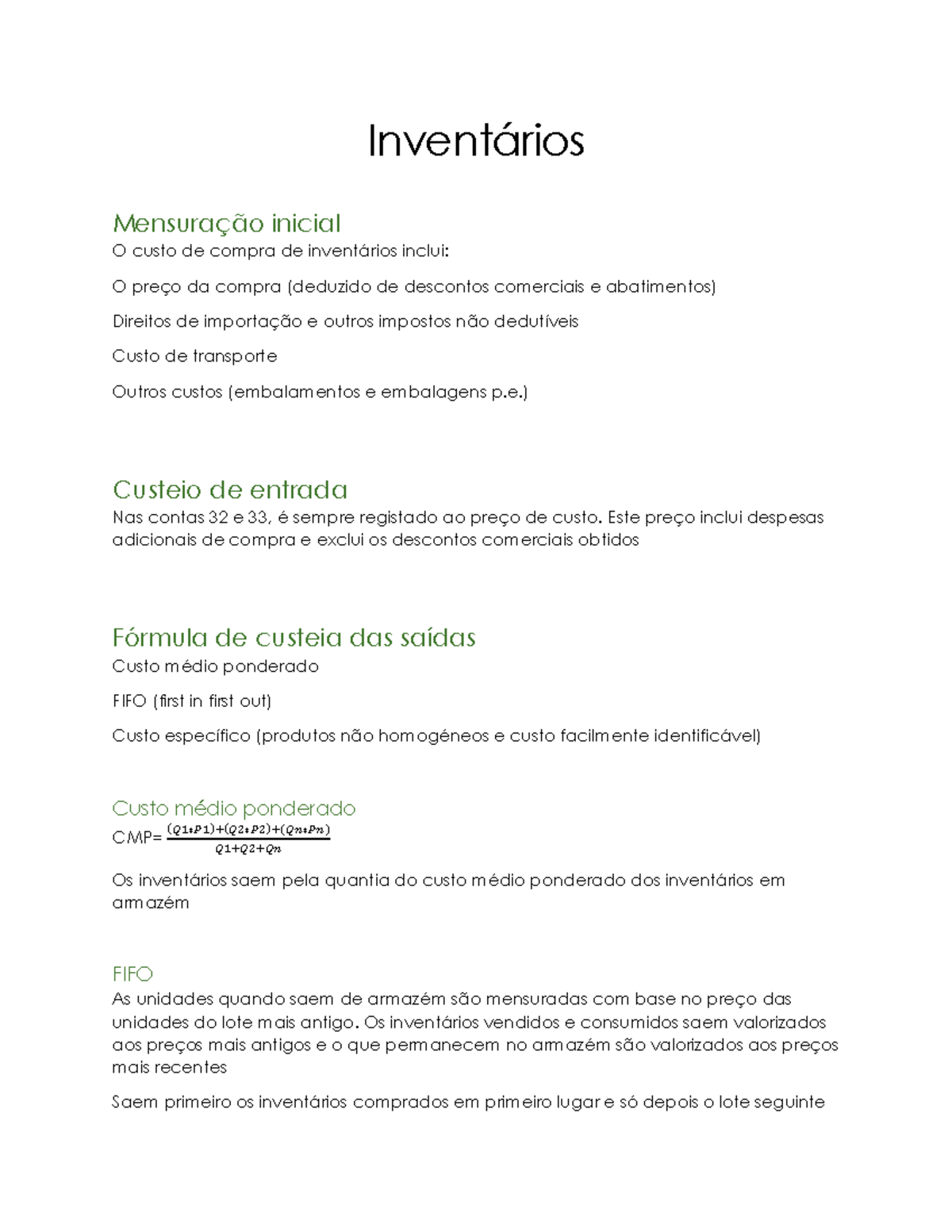 Inventários

Mensuração inicial

O custo de compra de inventários inclui:

O preço da compra (deduzido de descontos comerciais e abatimentos)

Direitos de importação e outros impostos não dedutíveis

Custo de transporte

Outros custos (embalamentos e embalagens p.e.)

Custeio de entrada

Nas contas 32 e 33, é sempre registado ao preço de custo. Este preço inclui despesas adicionais de compra e exclui os descontos comerciais obtidos

Fórmula de custeia das saídas

Custo médio ponderado

FIFO (first in first out)

Custo específico (produtos não homogéneos e custo facilmente identificável)

Custo médio ponderado

CMP= $\frac{(Q1*P1)+(Q2*P2)+(Qn*Pn)}{Q1+Q2+Qn}$

Os inventários saem pela quantia do custo médio ponderado dos inventários em armazém

FIFO

As unidades quando saem de armazém são mensuradas com base no preço das unidades do lote mais antigo. Os inventários vendidos e consumidos saem valorizados aos preços mais antigos e o que permanecem no armazém são valorizados aos preços mais recentes

Saem primeiro os inventários comprados em primeiro lugar e só depois o lote seguinte